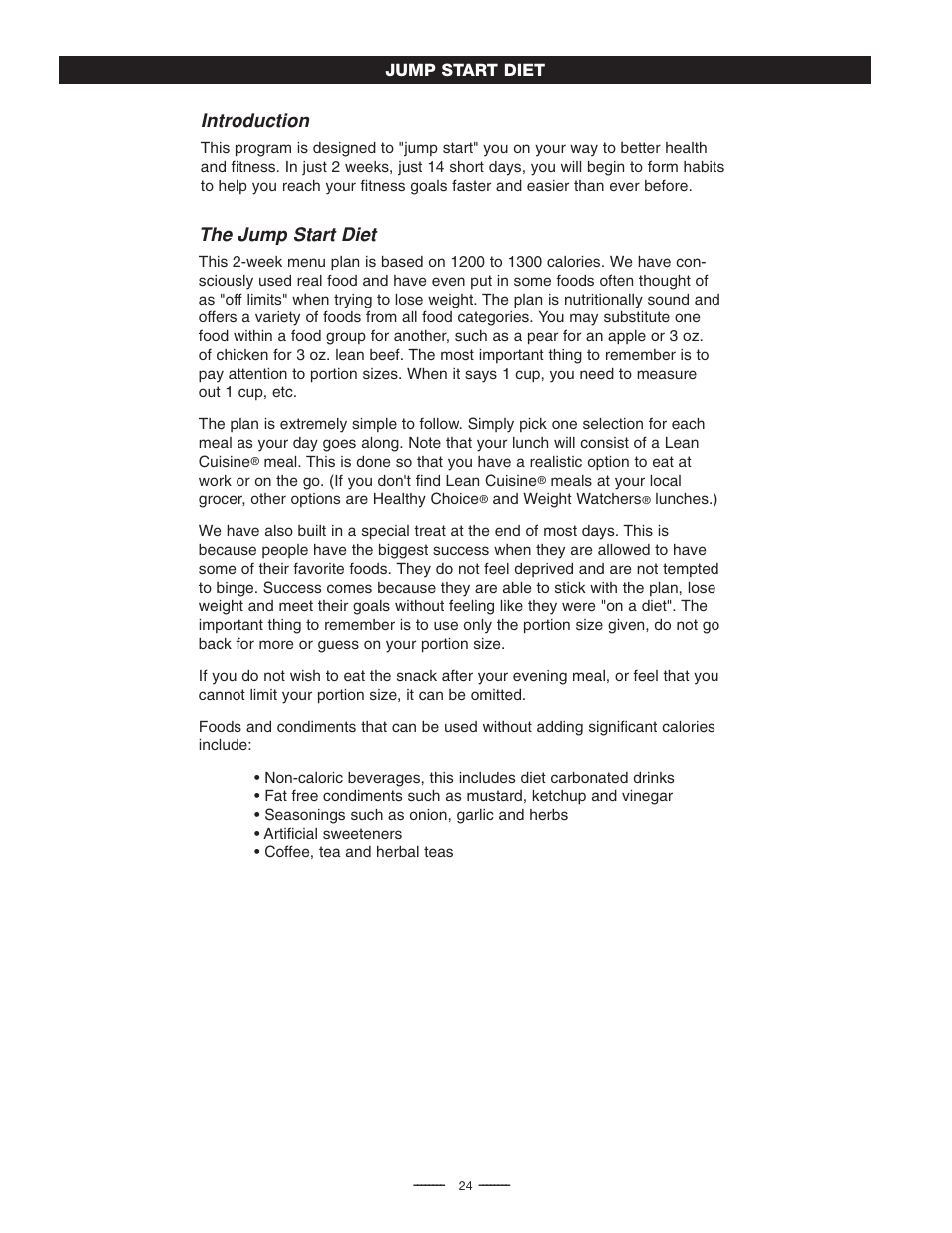 JUMP START DIET

Introduction

This program is designed to "jump start" you on your way to better health and fitness. In just 2 weeks, just 14 short days, you will begin to form habits to help you reach your fitness goals faster and easier than ever before.

The Jump Start Diet

This 2-week menu plan is based on 1200 to 1300 calories. We have consciously used real food and have even put in some foods often thought of as "off limits" when trying to lose weight. The plan is nutritionally sound and offers a variety of foods from all food categories. You may substitute one food within a food group for another, such as a pear for an apple or 3 oz. of chicken for 3 oz. lean beef. The most important thing to remember is to pay attention to portion sizes. When it says 1 cup, you need to measure out 1 cup, etc.

The plan is extremely simple to follow. Simply pick one selection for each meal as your day goes along. Note that your lunch will consist of a Lean Cuisine® meal. This is done so that you have a realistic option to eat at work or on the go. (If you don't find Lean Cuisine® meals at your local grocer, other options are Healthy Choice® and Weight Watchers® lunches.)

We have also built in a special treat at the end of most days. This is because people have the biggest success when they are allowed to have some of their favorite foods. They do not feel deprived and are not tempted to binge. Success comes because they are able to stick with the plan, lose weight and meet their goals without feeling like they were "on a diet". The important thing to remember is to use only the portion size given, do not go back for more or guess on your portion size.

If you do not wish to eat the snack after your evening meal, or feel that you cannot limit your portion size, it can be omitted.

Foods and condiments that can be used without adding significant calories include:

• Non-caloric beverages, this includes diet carbonated drinks
• Fat free condiments such as mustard, ketchup and vinegar
• Seasonings such as onion, garlic and herbs
• Artificial sweeteners
• Coffee, tea and herbal teas

24